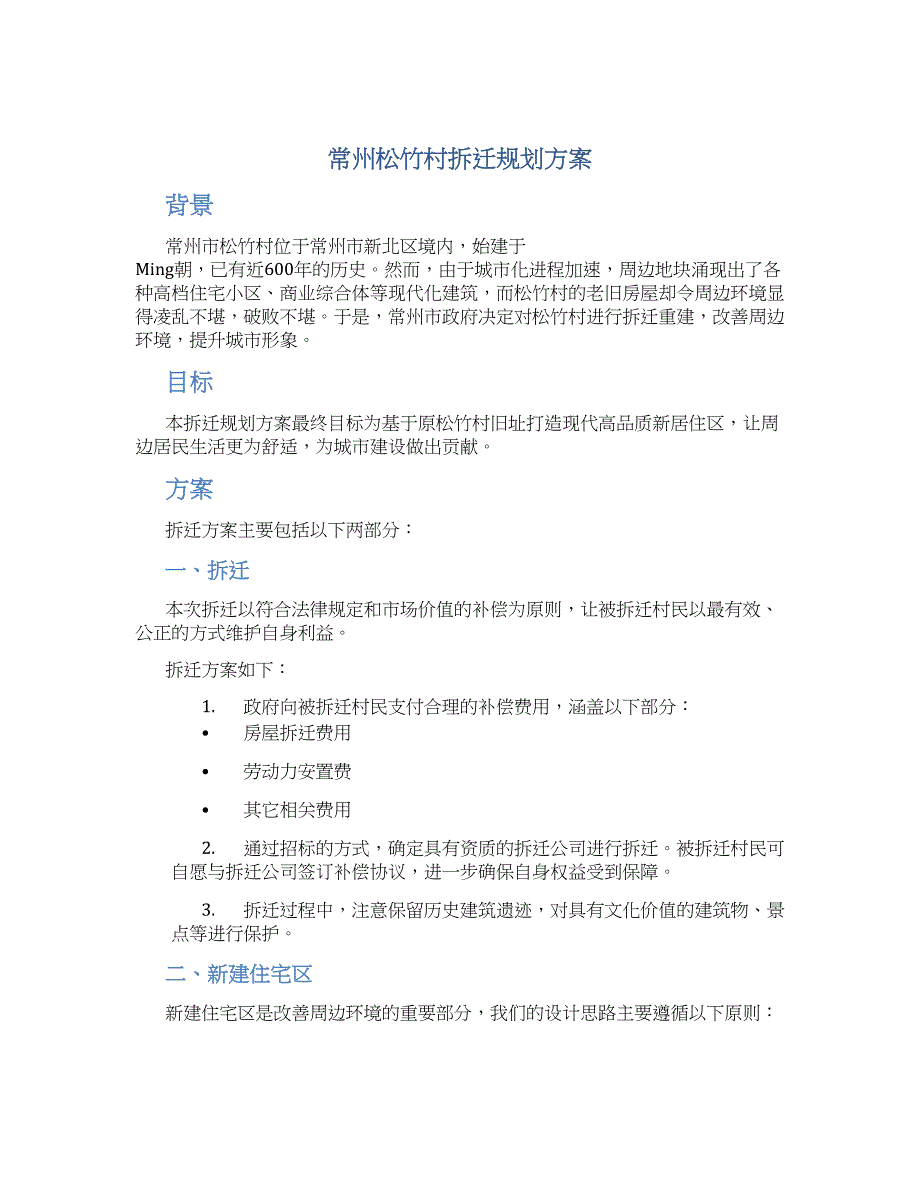 常州松竹村拆迁规划方案

背景

常州市松竹村位于常州市新北区境内，始建于Ming朝，已有近600年的历史。然而，由于城市化进程加速，周边地块涌现出了各种高档住宅小区、商业综合体等现代化建筑，而松竹村的老旧房屋却令周边环境显得凌乱不堪，破败不堪。于是，常州市政府决定对松竹村进行拆迁重建，改善周边环境，提升城市形象。

目标

本拆迁规划方案最终目标为基于原松竹村旧址打造现代高品质新居住区，让周边居民生活更为舒适，为城市建设做出贡献。

方案

拆迁方案主要包括以下两部分：

一、拆迁

本次拆迁以符合法律规定和市场价值的补偿为原则，让被拆迁村民以最有效、公正的方式维护自身利益。

拆迁方案如下：

1. 政府向被拆迁村民支付合理的补偿费用，涵盖以下部分：
• 房屋拆迁费用
• 劳动力安置费
• 其它相关费用

2. 通过招标的方式，确定具有资质的拆迁公司进行拆迁。被拆迁村民可自愿与拆迁公司签订补偿协议，进一步确保自身权益受到保障。

3. 拆迁过程中，注意保留历史建筑遗迹，对具有文化价值的建筑物、景点等进行保护。

二、新建住宅区

新建住宅区是改善周边环境的重要部分，我们的设计思路主要遵循以下原则：